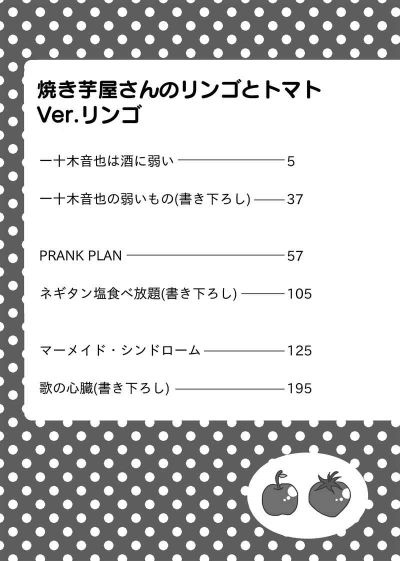 焼き芋屋さんのリンゴとトマト
Ver.リンゴ

一十木音也は酒に弱い 5

一十木音也の弱いもの(書き下ろし) 37

PRANK PLAN 57

ネギタン塩食べ放題(書き下ろし) 105

マーメイド・シンドローム 125

歌の心臓(書き下ろし) 195